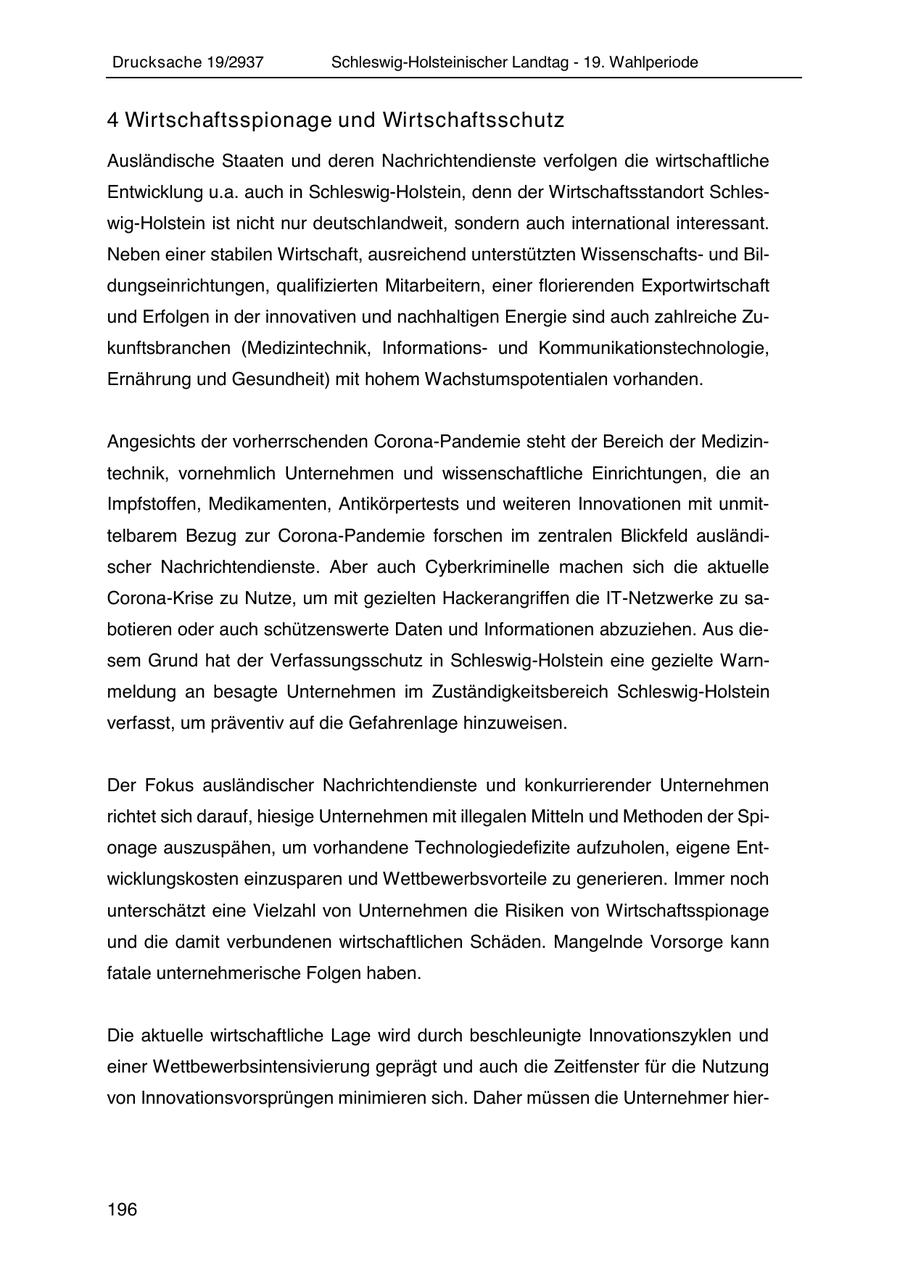 Drucksache 19/2937 Schleswig-Holsteinischer Landtag - 19. Wahlperiode

4 Wirtschaftsspionage und Wirtschaftsschutz

Ausländische Staaten und deren Nachrichtendienste verfolgen die wirtschaftliche Entwicklung u.a. auch in Schleswig-Holstein, denn der Wirtschaftsstandort Schleswig-Holstein ist nicht nur deutschlandweit, sondern auch international interessant. Neben einer stabilen Wirtschaft, ausreichend unterstützten Wissenschafts- und Bildungseinrichtungen, qualifizierten Mitarbeitern, einer florierenden Exportwirtschaft und Erfolgen in der innovativen und nachhaltigen Energie sind auch zahlreiche Zukunftsbranchen (Medizintechnik, Informations- und Kommunikationstechnologie, Ernährung und Gesundheit) mit hohem Wachstumspotentialen vorhanden.

Angesichts der vorherrschenden Corona-Pandemie steht der Bereich der Medizintechnik, vornehmlich Unternehmen und wissenschaftliche Einrichtungen, die an Impfstoffen, Medikamenten, Antikörpertests und weiteren Innovationen mit unmittelbarem Bezug zur Corona-Pandemie forschen im zentralen Blickfeld ausländischer Nachrichtendienste. Aber auch Cyberkriminelle machen sich die aktuelle Corona-Krise zu Nutze, um mit gezielten Hackerangriffen die IT-Netzwerke zu sabotieren oder auch schützenswerte Daten und Informationen abzuziehen. Aus diesem Grund hat der Verfassungsschutz in Schleswig-Holstein eine gezielte Warnmeldung an besagte Unternehmen im Zuständigkeitsbereich Schleswig-Holstein verfasst, um präventiv auf die Gefahrenlage hinzuweisen.

Der Fokus ausländischer Nachrichtendienste und konkurrierender Unternehmen richtet sich darauf, hiesige Unternehmen mit illegalen Mitteln und Methoden der Spionage auszuspähen, um vorhandene Technologiedefizite aufzuholen, eigene Entwicklungskosten einzusparen und Wettbewerbsvorteile zu generieren. Immer noch unterschätzt eine Vielzahl von Unternehmen die Risiken von Wirtschaftsspionage und die damit verbundenen wirtschaftlichen Schäden. Mangelnde Vorsorge kann fatale unternehmerische Folgen haben.

Die aktuelle wirtschaftliche Lage wird durch beschleunigte Innovationszyklen und einer Wettbewerbsintensivierung geprägt und auch die Zeitfenster für die Nutzung von Innovationsvorsprüngen minimieren sich. Daher müssen die Unternehmer hier-

196